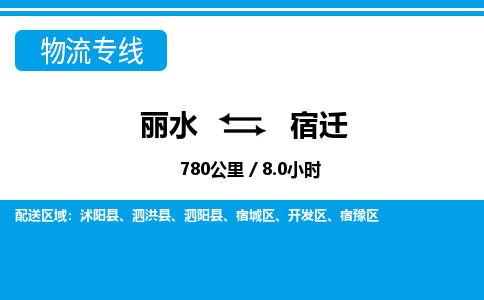 物流专线

丽水 宿迁

780公里 / 8.0小时

配送区域：沭阳县、泗洪县、泗阳县、宿城区、开发区、宿豫区